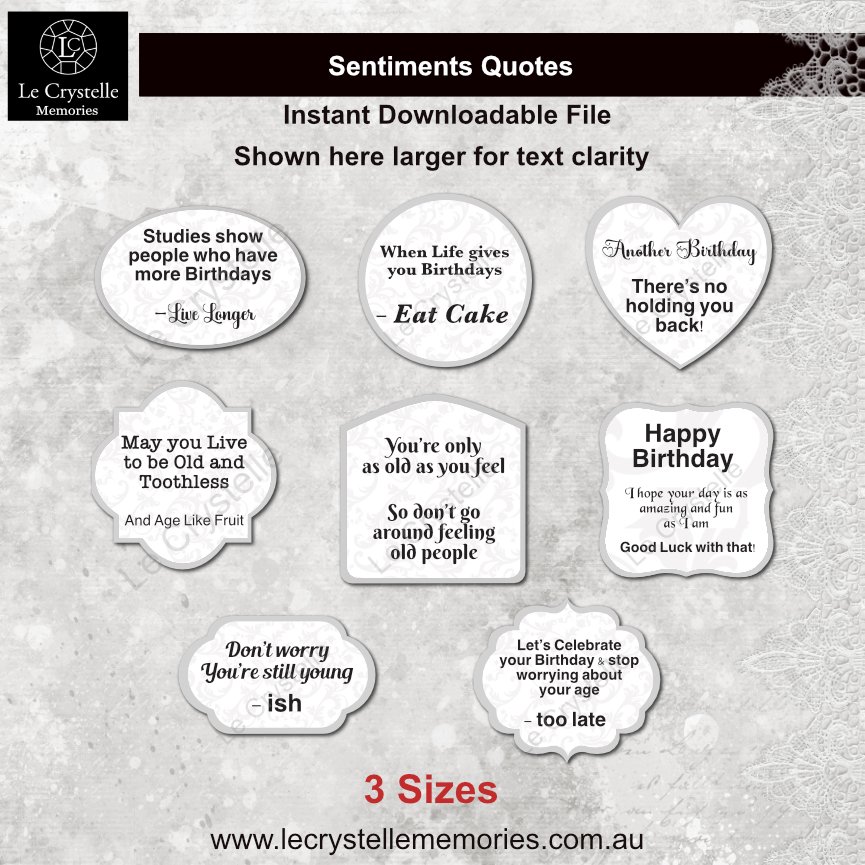 LC
Le Crystelle
Memories

Sentiments Quotes

Instant Downloadable File

Shown here larger for text clarity

Studies show people who have more Birthdays

– Live Longer

When Life gives you Birthdays

– Eat Cake

Another Birthday

There's no holding you back!

May you Live to be Old and Toothless

And Age Like Fruit

You're only as old as you feel

So don't go around feeling old people

Happy Birthday

I hope your day is as amazing and fun as I am

Good Luck with that!

Don't worry You're still young

– ish

Let's Celebrate your Birthday & stop worrying about your age

– too late

3 Sizes

www.lecrystellememories.com.au